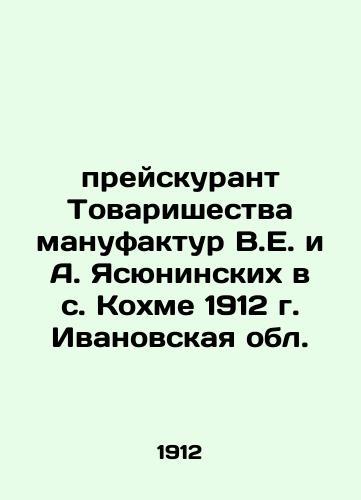 прейскурант Товаришества мануфактур В.Е. и А. Ясюнинских в с. Кохме 1912 г. Ивановская обл.

1912